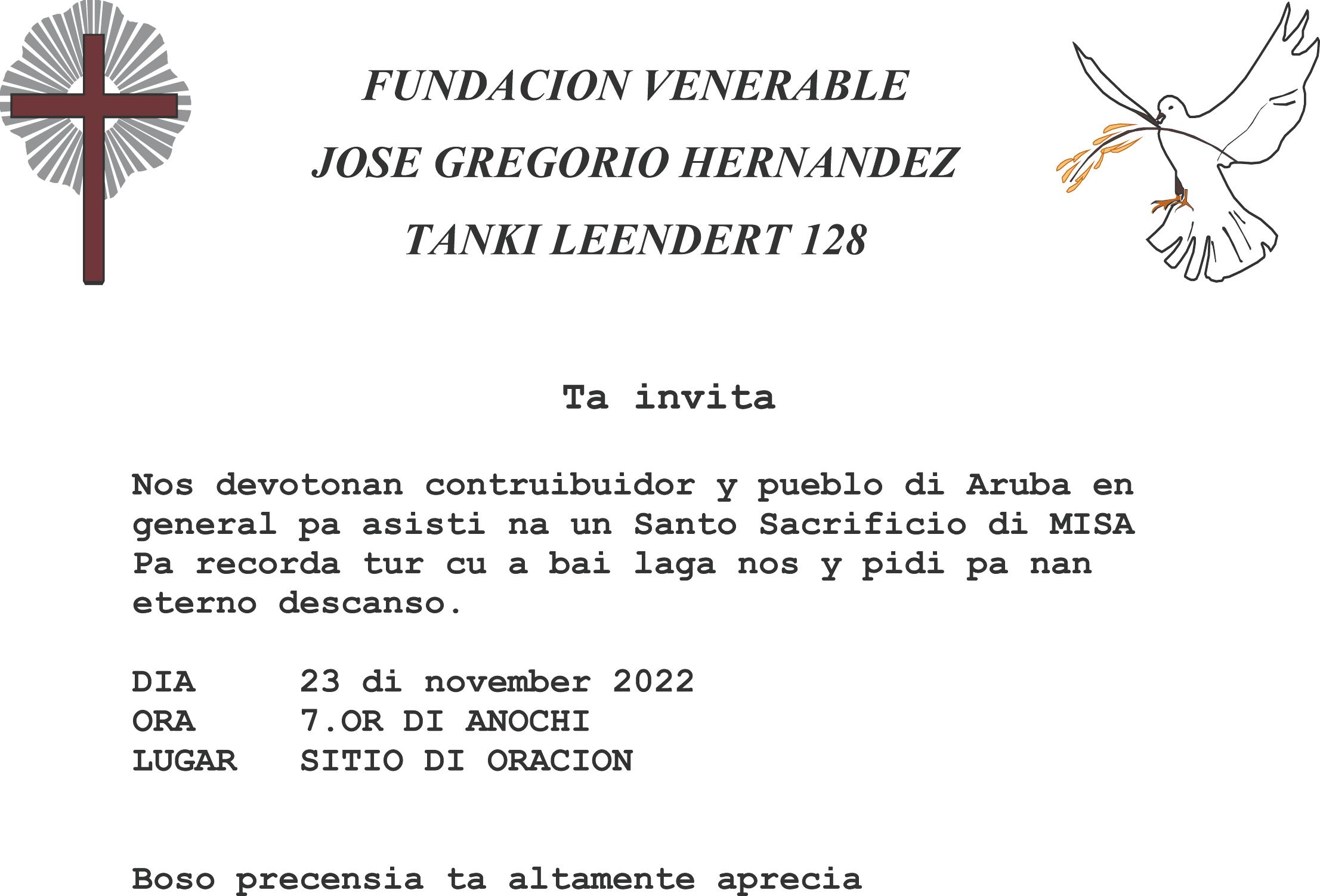 FUNDACION VENERABLE
JOSE GREGORIO HERNANDEZ
TANKI LEENDERT 128

Ta invita

Nos devotonan contruibuidor y pueblo di Aruba en general pa asisti na un Santo Sacrificio di MISA Pa recorda tur cu a bai laga nos y pidi pa nan eterno descanso.

DIA 23 di november 2022
ORA 7.OR DI ANOCHI
LUGAR SITIO DI ORACION

Boso precensia ta altamente aprecia